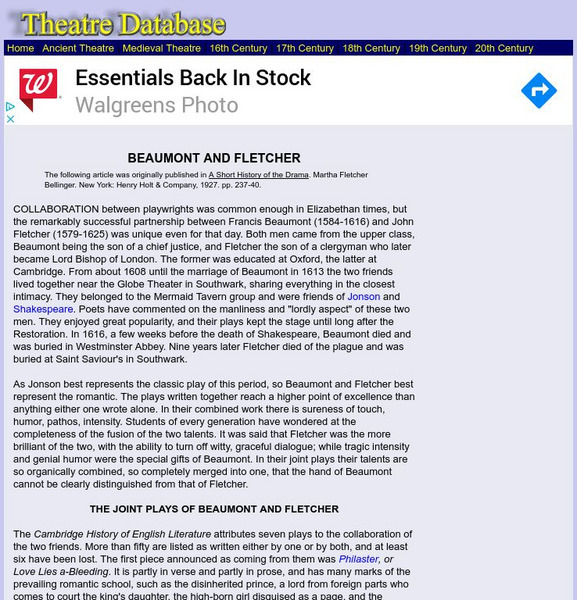 Theatre Database

Home Ancient Theatre Medieval Theatre 16th Century 17th Century 18th Century 19th Century 20th Century

Essentials Back In Stock
Walgreens Photo

BEAUMONT AND FLETCHER

The following article was originally published in A Short History of the Drama. Martha Fletcher Bellinger. New York: Henry Holt & Company, 1927. pp. 237-40.

COLLABORATION between playwrights was common enough in Elizabethan times, but the remarkably successful partnership between Francis Beaumont (1584-1616) and John Fletcher (1579-1625) was unique even for that day. Both men came from the upper class, Beaumont being the son of a chief justice, and Fletcher the son of a clergyman who later became Lord Bishop of London. The former was educated at Oxford, the latter at Cambridge. From about 1608 until the marriage of Beaumont in 1613 the two friends lived together near the Globe Theater in Southwark, sharing everything in the closest intimacy. They belonged to the Mermaid Tavern group and were friends of Jonson and Shakespeare. Poets have commented on the manliness and "lordly aspect" of these two men. They enjoyed great popularity, and their plays kept the stage until long after the Restoration. In 1616, a few weeks before the death of Shakespeare, Beaumont died and was buried in Westminster Abbey. Nine years later Fletcher died of the plague and was buried at Saint Saviour's in Southwark.

As Jonson best represents the classic play of this period, so Beaumont and Fletcher best represent the romantic. The plays written together reach a higher point of excellence than anything either one wrote alone. In their combined work there is sureness of touch, humor, pathos, intensity. Students of every generation have wondered at the completeness of the fusion of the two talents. It was said that Fletcher was the more brilliant of the two, with the ability to turn off witty, graceful dialogue; while tragic intensity and genial humor were the special gifts of Beaumont. In their joint plays their talents are so organically combined, so completely merged into one, that the hand of Beaumont cannot be clearly distinguished from that of Fletcher.

THE JOINT PLAYS OF BEAUMONT AND FLETCHER

The Cambridge History of English Literature attributes seven plays to the collaboration of the two friends. More than fifty are listed as written either by one or by both, and at least six have been lost. The first piece announced as coming from them was Philaster, or Love Lies a-Bleeding. It is partly in verse and partly in prose, and has many marks of the prevailing romantic school, such as the disinherited prince, a lord from foreign parts who comes to court the king's daughter, the high-born girl disguised as a page, and the